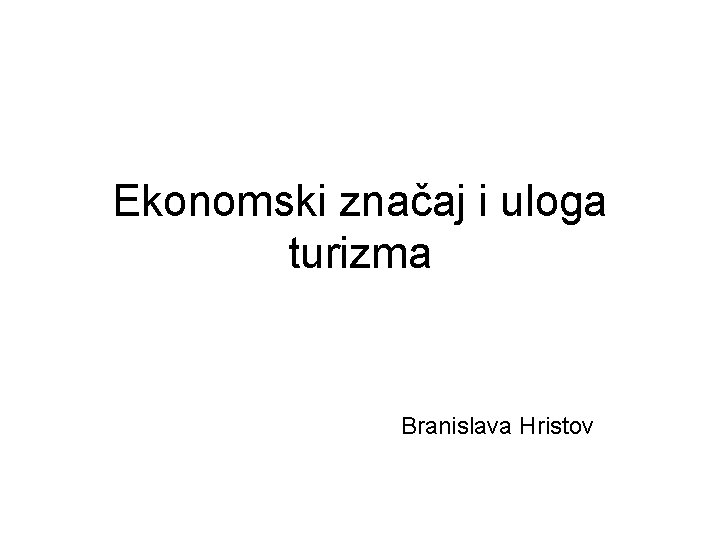 Ekonomski značaj i uloga turizma

Branislava Hristov